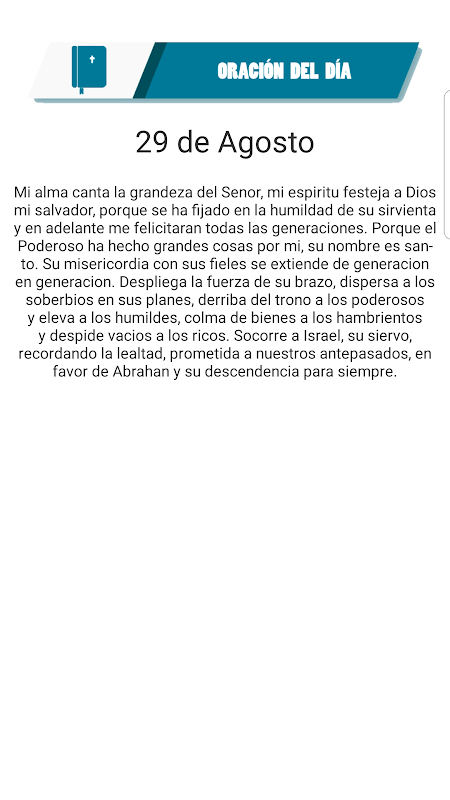 ORACIÓN DEL DÍA

29 de Agosto

Mi alma canta la grandeza del Senor, mi espiritu festeja a Dios mi salvador, porque se ha fijado en la humildad de su sirvienta y en adelante me felicitaran todas las generaciones. Porque el Poderoso ha hecho grandes cosas por mi, su nombre es santo. Su misericordia con sus fieles se extiende de generacion en generacion. Despliega la fuerza de su brazo, dispersa a los soberbios en sus planes, derriba del trono a los poderosos y eleva a los humildes, colma de bienes a los hambrientos y despide vacios a los ricos. Socorre a Israel, su siervo, recordando la lealtad, prometida a nuestros antepasados, en favor de Abrahan y su descendencia para siempre.